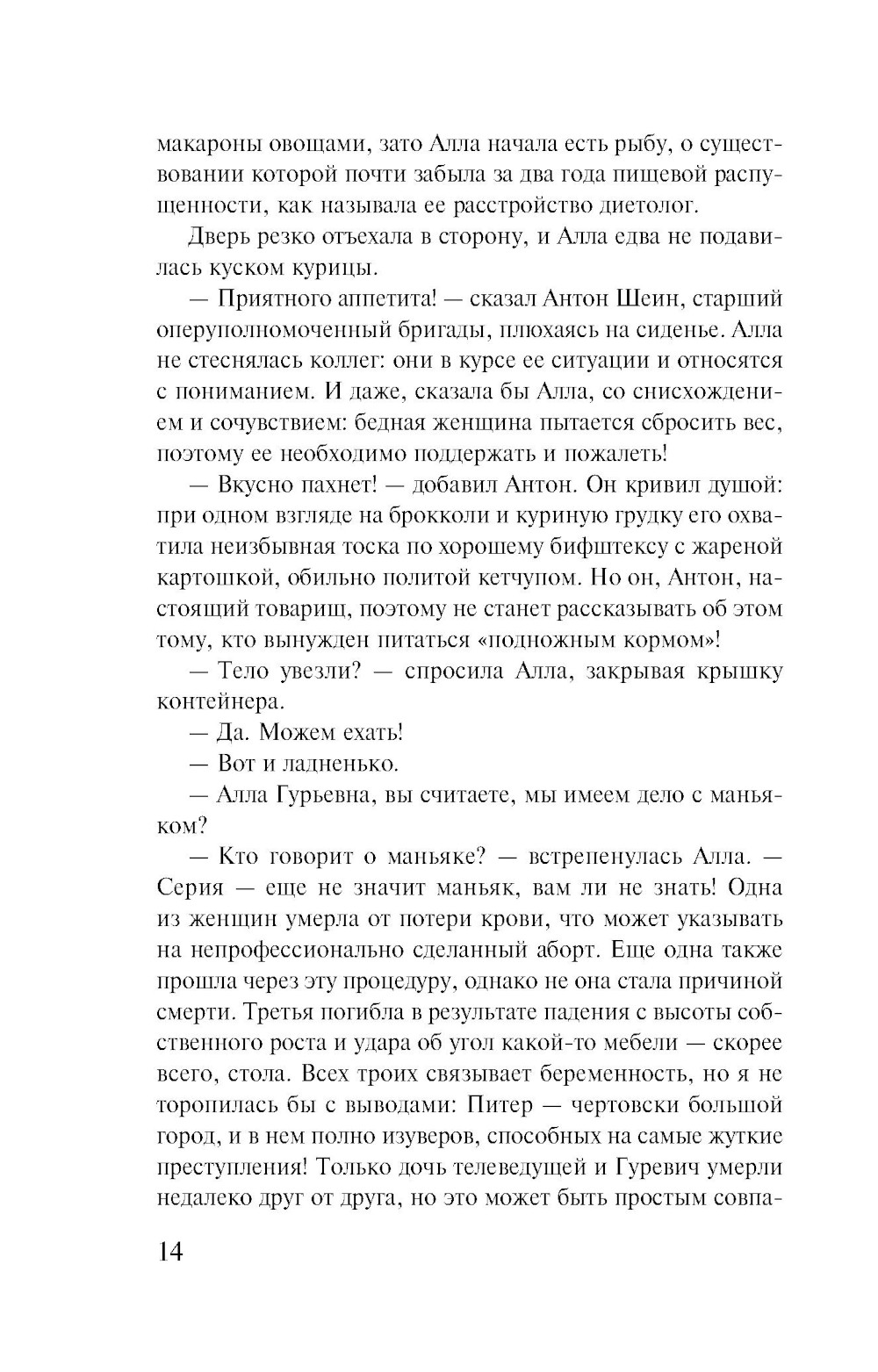 макароны овощами, зато Алла начала есть рыбу, о существовании которой почти забыла за два года пищевой распущенности, как называла ее расстройство диетолог.

Дверь резко отъехала в сторону, и Алла едва не подавилась куском курицы.

— Приятного аппетита! — сказал Антон Шеин, старший оперуполномоченный бригады, плюхаясь на сиденье. Алла не стеснялась коллег: они в курсе ее ситуации и относятся с пониманием. И даже, сказала бы Алла, со снисхождением и сочувствием: бедная женщина пытается сбросить вес, поэтому ее необходимо поддержать и пожалеть!

— Вкусно пахнет! — добавил Антон. Он кривил душой: при одном взгляде на брокколи и куриную грудку его охватила неизбывная тоска по хорошему бифштексу с жареной картошкой, обильно политой кетчупом. Но он, Антон, настоящий товарищ, поэтому не станет рассказывать об этом тому, кто вынужден питаться «подножным кормом»!

— Тело увезли? — спросила Алла, закрывая крышку контейнера.

— Да. Можем ехать!

— Вот и ладненько.

— Алла Гурьевна, вы считаете, мы имеем дело с маньяком?

— Кто говорит о маньяке? — встрепенулась Алла. — Серия — еще не значит маньяк, вам ли не знать! Одна из женщин умерла от потери крови, что может указывать на непрофессионально сделанный аборт. Еще одна также прошла через эту процедуру, однако не она стала причиной смерти. Третья погибла в результате падения с высоты собственного роста и удара об угол какой-то мебели — скорее всего, стола. Всех троих связывает беременность, но я не торопилась бы с выводами: Питер — чертовски большой город, и в нем полно изуверов, способных на самые жуткие преступления! Только дочь телеведущей и Гуревич умерли недалеко друг от друга, но это может быть простым совпа-

14